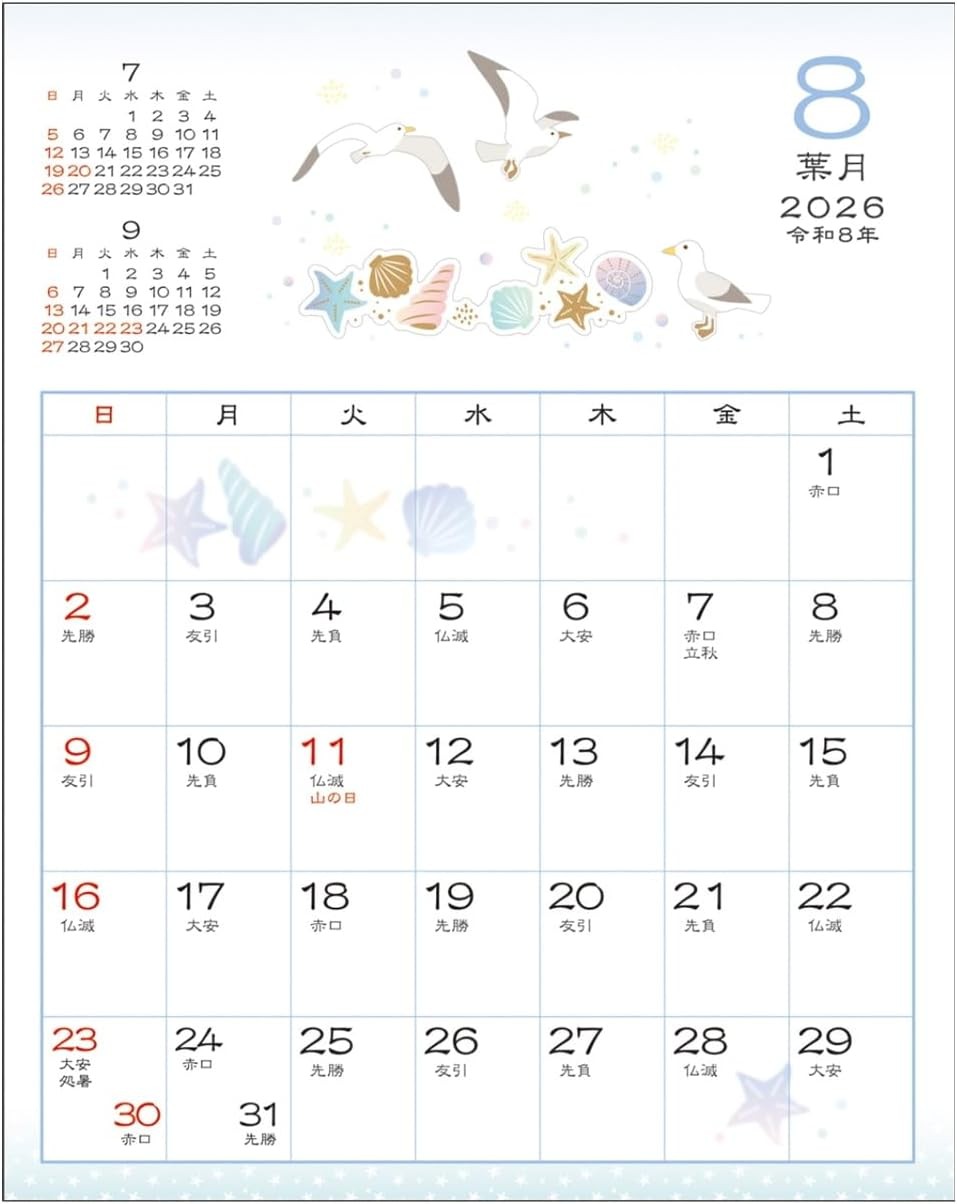 7

| 日 | 月 | 火 | 水 | 木 | 金 | 土 |
|---|---|---|---|---|---|---|
| | | | 1 | 2 | 3 | 4 |
| 5 | 6 | 7 | 8 | 9 | 10 | 11 |
| 12 | 13 | 14 | 15 | 16 | 17 | 18 |
| 19 | 20 | 21 | 22 | 23 | 24 | 25 |
| 26 | 27 | 28 | 29 | 30 | 31 | |

9

| 日 | 月 | 火 | 水 | 木 | 金 | 土 |
|---|---|---|---|---|---|---|
| | | 1 | 2 | 3 | 4 | 5 |
| 6 | 7 | 8 | 9 | 10 | 11 | 12 |
| 13 | 14 | 15 | 16 | 17 | 18 | 19 |
| 20 | 21 | 22 | 23 | 24 | 25 | 26 |
| 27 | 28 | 29 | 30 | | | |

8
葉月
2026
令和8年

| 日 | 月 | 火 | 水 | 木 | 金 | 土 |
|---|---|---|---|---|---|---|
| | | | | | | 1 赤口 |
| 2 先勝 | 3 友引 | 4 先負 | 5 仏滅 | 6 大安 | 7 赤口 立秋 | 8 先勝 |
| 9 友引 | 10 先負 | 11 仏滅 山の日 | 12 大安 | 13 先勝 | 14 友引 | 15 先負 |
| 16 仏滅 | 17 大安 | 18 赤口 | 19 先勝 | 20 友引 | 21 先負 | 22 仏滅 |
| 23 大安 処暑 30 赤口 | 24 赤口 31 先勝 | 25 先勝 | 26 友引 | 27 先負 | 28 仏滅 | 29 大安 |